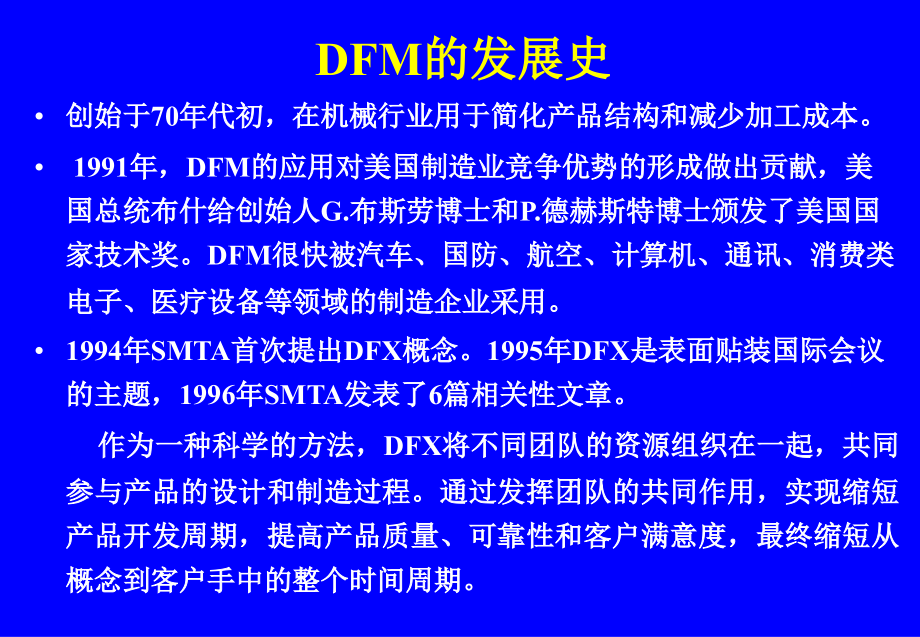 DFM的发展史

• 创始于70年代初，在机械行业用于简化产品结构和减少加工成本。

• 1991年，DFM的应用对美国制造业竞争优势的形成做出贡献，美国总统布什给创始人G.布斯劳博士和P.德赫斯特博士颁发了美国国家技术奖。DFM很快被汽车、国防、航空、计算机、通讯、消费类电子、医疗设备等领域的制造企业采用。

• 1994年SMTA首次提出DFX概念。1995年DFX是表面贴装国际会议的主题，1996年SMTA发表了6篇相关性文章。

作为一种科学的方法，DFX将不同团队的资源组织在一起，共同参与产品的设计和制造过程。通过发挥团队的共同作用，实现缩短产品开发周期，提高产品质量、可靠性和客户满意度，最终缩短从概念到客户手中的整个时间周期。